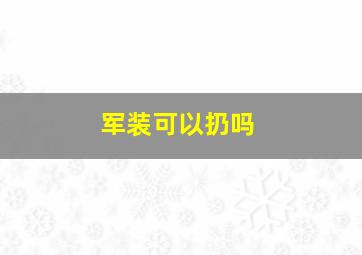 军装可以扔吗